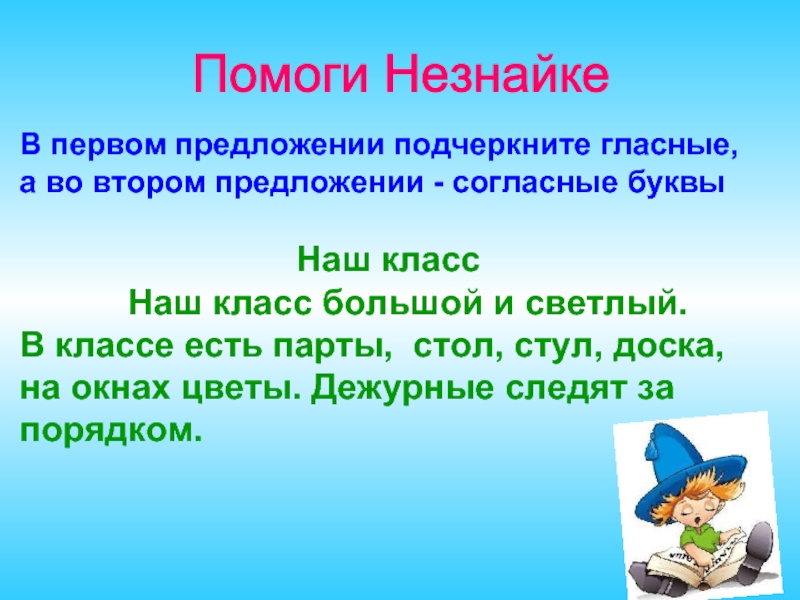 Помоги Незнайке

В первом предложении подчеркните гласные, а во втором предложении - согласные буквы

Наш класс

Наш класс большой и светлый. В классе есть парты, стол, стул, доска, на окнах цветы. Дежурные следят за порядком.